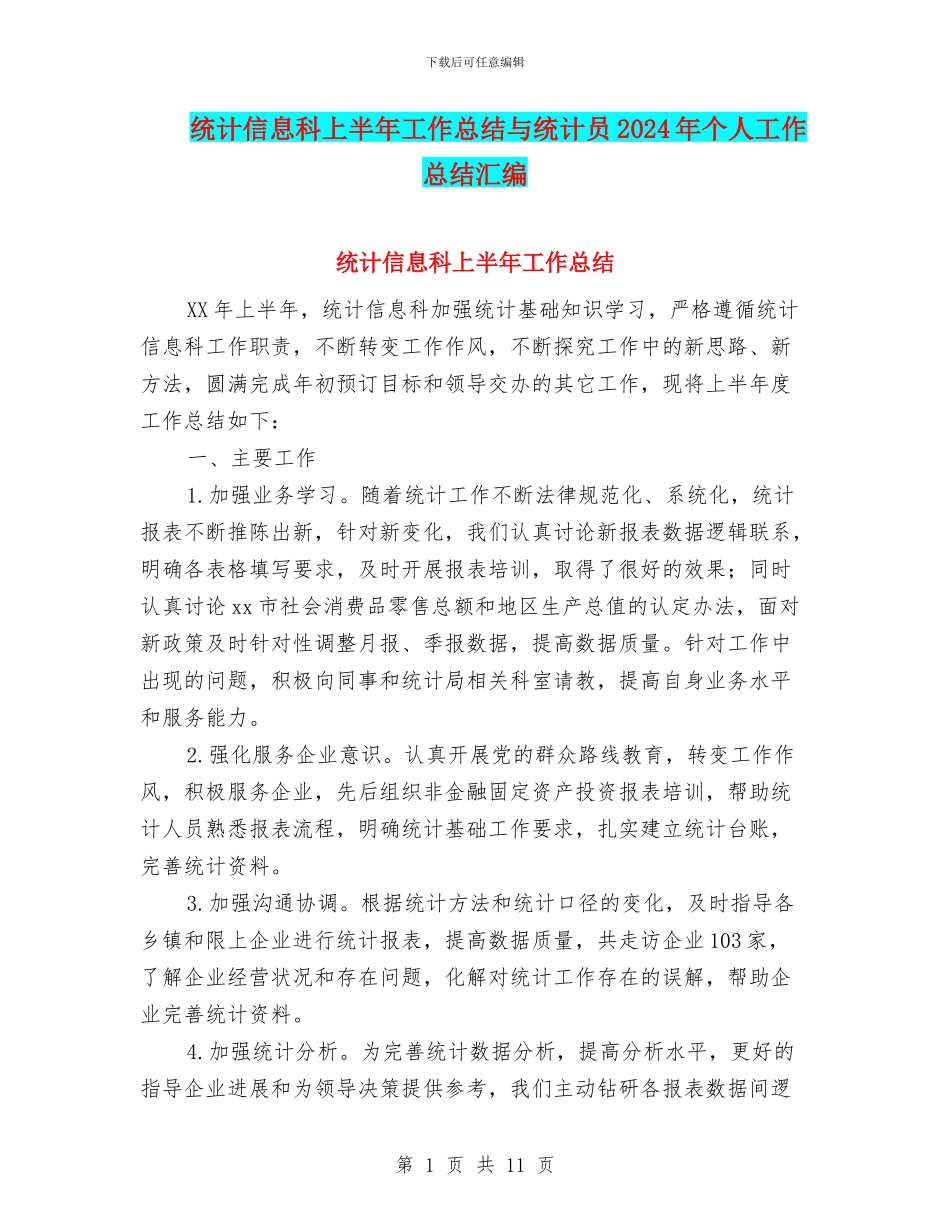 下载后可任意编辑

统计信息科上半年工作总结与统计员2024年个人工作总结汇编

统计信息科上半年工作总结

XX年上半年，统计信息科加强统计基础知识学习，严格遵循统计信息科工作职责，不断转变工作作风，不断探究工作中的新思路、新方法，圆满完成年初预订目标和领导交办的其它工作，现将上半年度工作总结如下：

一、主要工作

1.加强业务学习。随着统计工作不断法律规范化、系统化，统计报表不断推陈出新，针对新变化，我们认真讨论新报表数据逻辑联系，明确各表格填写要求，及时开展报表培训，取得了很好的效果；同时认真讨论xx市社会消费品零售总额和地区生产总值的认定办法，面对新政策及时针对性调整月报、季报数据，提高数据质量。针对工作中出现的问题，积极向同事和统计局相关科室请教，提高自身业务水平和服务能力。

2.强化服务企业意识。认真开展党的群众路线教育，转变工作作风，积极服务企业，先后组织非金融固定资产投资报表培训，帮助统计人员熟悉报表流程，明确统计基础工作要求，扎实建立统计台账，完善统计资料。

3.加强沟通协调。根据统计方法和统计口径的变化，及时指导各乡镇和限上企业进行统计报表，提高数据质量，共走访企业103家，了解企业经营状况和存在问题，化解对统计工作存在的误解，帮助企业完善统计资料。

4.加强统计分析。为完善统计数据分析，提高分析水平，更好的指导企业进展和为领导决策提供参考，我们主动钻研各报表数据间逻

第 1 页 共 11 页